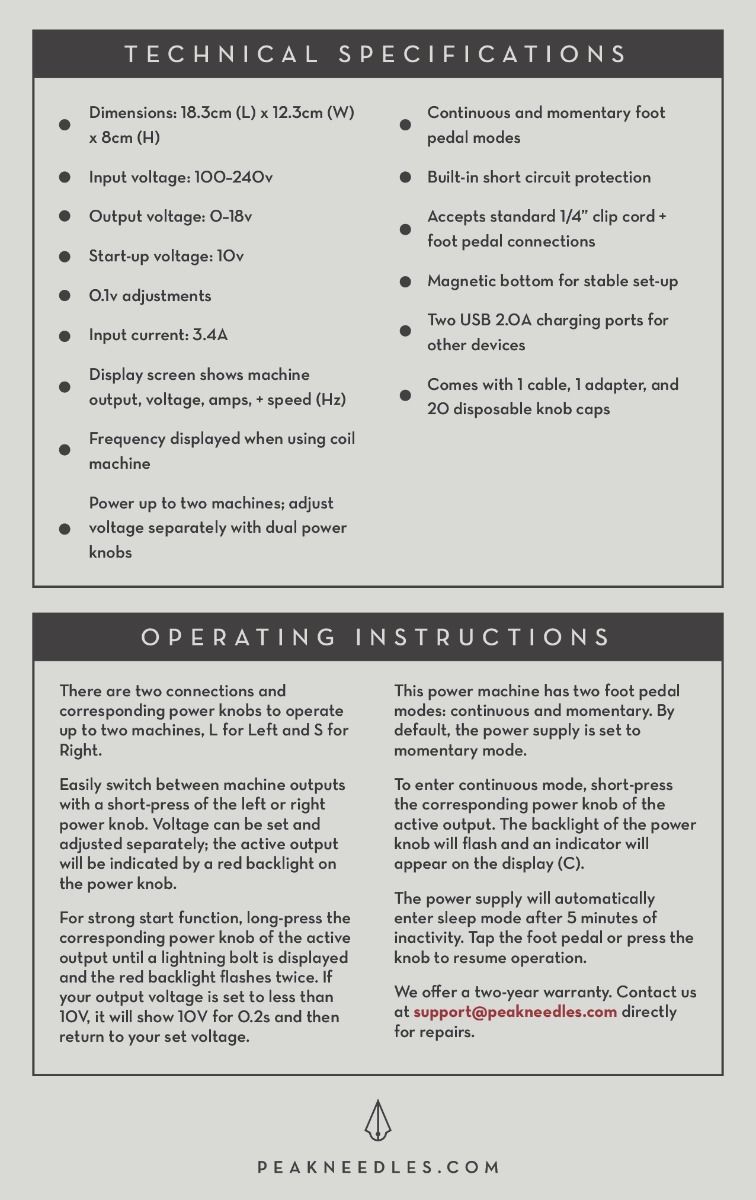 TECHNICAL SPECIFICATIONS

- Dimensions: 18.3cm (L) x 12.3cm (W) x 8cm (H)
- Input voltage: 100-240v
- Output voltage: 0-18v
- Start-up voltage: 10v
- 0.1v adjustments
- Input current: 3.4A
- Display screen shows machine output, voltage, amps, + speed (Hz)
- Frequency displayed when using coil machine
- Power up to two machines; adjust voltage separately with dual power knobs

- Continuous and momentary foot pedal modes
- Built-in short circuit protection
- Accepts standard 1/4" clip cord + foot pedal connections
- Magnetic bottom for stable set-up
- Two USB 2.0A charging ports for other devices
- Comes with 1 cable, 1 adapter, and 20 disposable knob caps

OPERATING INSTRUCTIONS

There are two connections and corresponding power knobs to operate up to two machines, L for Left and S for Right.

Easily switch between machine outputs with a short-press of the left or right power knob. Voltage can be set and adjusted separately; the active output will be indicated by a red backlight on the power knob.

For strong start function, long-press the corresponding power knob of the active output until a lightning bolt is displayed and the red backlight flashes twice. If your output voltage is set to less than 10V, it will show 10V for 0.2s and then return to your set voltage.

This power machine has two foot pedal modes: continuous and momentary. By default, the power supply is set to momentary mode.

To enter continuous mode, short-press the corresponding power knob of the active output. The backlight of the power knob will flash and an indicator will appear on the display (C).

The power supply will automatically enter sleep mode after 5 minutes of inactivity. Tap the foot pedal or press the knob to resume operation.

We offer a two-year warranty. Contact us at support@peakneedles.com directly for repairs.

PEAKNEEDLES.COM